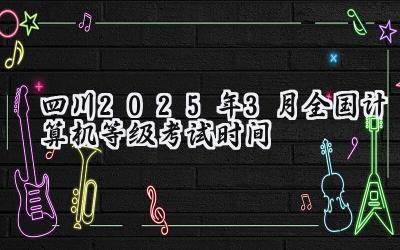 四川2025年3月全国计算机等级考试时间